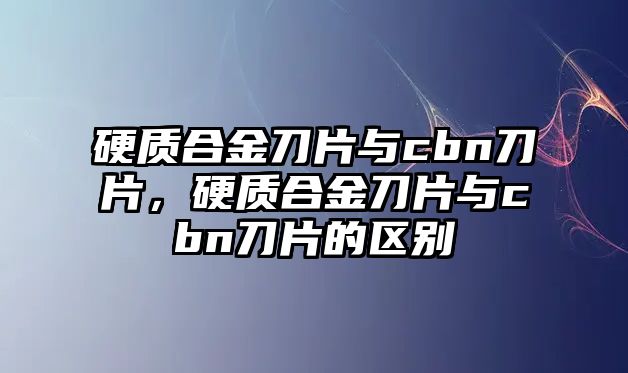 硬质合金刀片与cbn刀片，硬质合金刀片与cbn刀片的区别